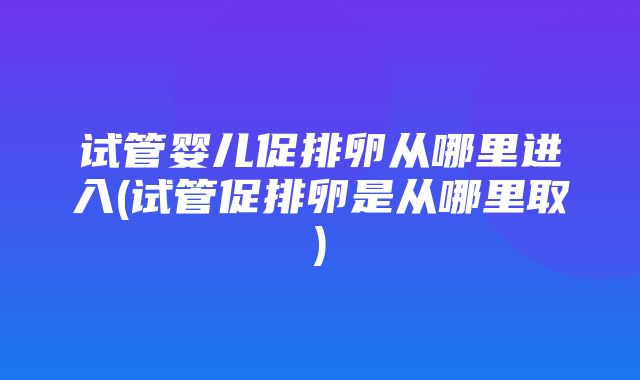 试管婴儿促排卵从哪里进入(试管促排卵是从哪里取)